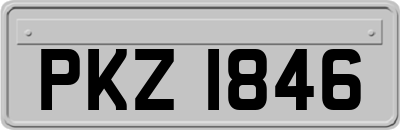 PKZ 1846